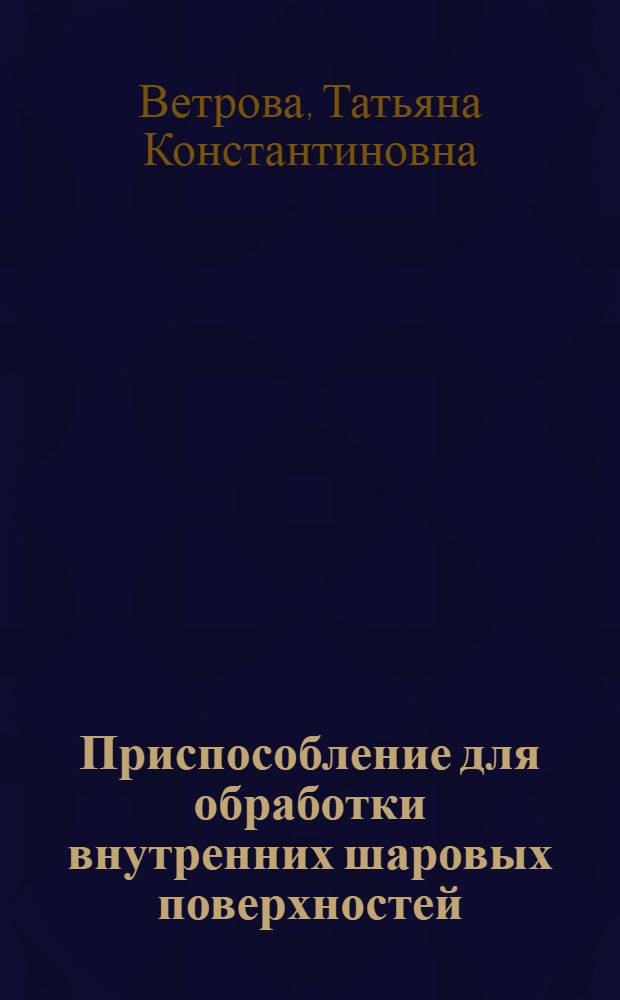 Ветрова, Татьяна Константиновна

Приспособление для обработки внутренних шаровых поверхностей